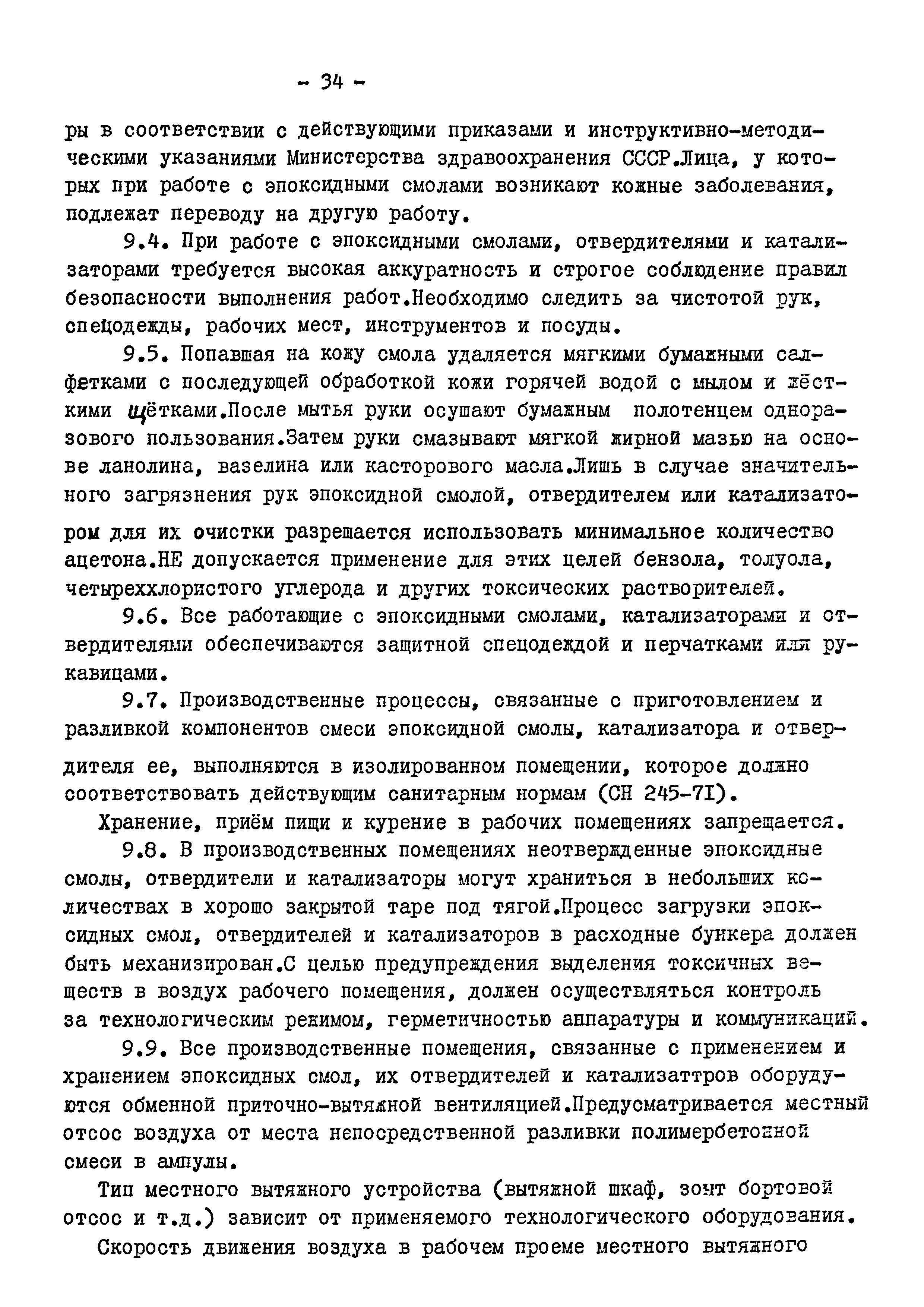 - 34 -

ры в соответствии с действующими приказами и инструктивно-методическими указаниями Министерства здравоохранения СССР.Лица, у которых при работе с эпоксидными смолами возникают кожные заболевания, подлежат переводу на другую работу.

9.4. При работе с эпоксидными смолами, отвердителями и катализаторами требуется высокая аккуратность и строгое соблюдение правил безопасности выполнения работ.Необходимо следить за чистотой рук, спецодежды, рабочих мест, инструментов и посуды.

9.5. Попавшая на кожу смола удаляется мягкими бумажными салфетками с последующей обработкой кожи горячей водой с мылом и жёсткими щётками.После мытья руки осушают бумажным полотенцем одноразового пользования.Затем руки смазывают мягкой жирной мазью на основе ланолина, вазелина или касторового масла.Лишь в случае значительного загрязнения рук эпоксидной смолой, отвердителем или катализатором для их очистки разрешается использовать минимальное количество ацетона.НЕ допускается применение для этих целей бензола, толуола, четыреххлористого углерода и других токсических растворителей.

9.6. Все работающие с эпоксидными смолами, катализаторами и отвердителями обеспечиваются защитной спецодеждой и перчатками или рукавицами.

9.7. Производственные процессы, связанные с приготовлением и разливкой компонентов смеси эпоксидной смолы, катализатора и отвердителя ее, выполняются в изолированном помещении, которое должно соответствовать действующим санитарным нормам (СН 245-71).

Хранение, приём пищи и курение в рабочих помещениях запрещается.

9.8. В производственных помещениях неотвержденные эпоксидные смолы, отвердители и катализаторы могут храниться в небольших количествах в хорошо закрытой таре под тягой.Процесс загрузки эпоксидных смол, отвердителей и катализаторов в расходные бункера должен быть механизирован.С целью предупреждения выделения токсичных веществ в воздух рабочего помещения, должен осуществляться контроль за технологическим режимом, герметичностью аппаратуры и коммуникаций.

9.9. Все производственные помещения, связанные с применением и хранением эпоксидных смол, их отвердителей и катализаттров оборудуются обменной приточно-вытяжной вентиляцией.Предусматривается местный отсос воздуха от места непосредственной разливки полимербетонной смеси в ампулы.

Тип местного вытяжного устройства (вытяжной шкаф, зонт бортовой отсос и т.д.) зависит от применяемого технологического оборудования.

Скорость движения воздуха в рабочем проеме местного вытяжного